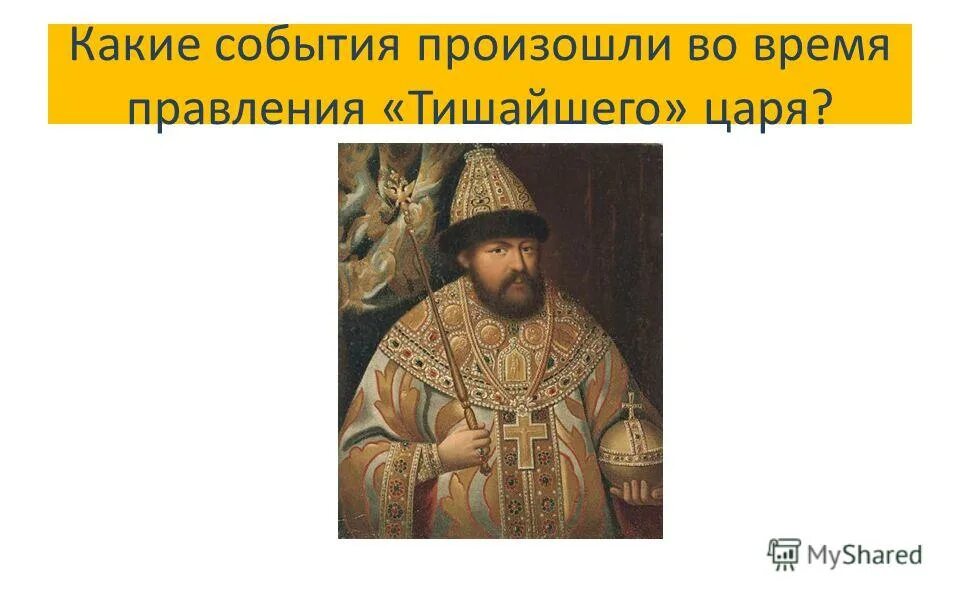 Какие события произошли во время правления «Тишайшего» царя?

MyShared